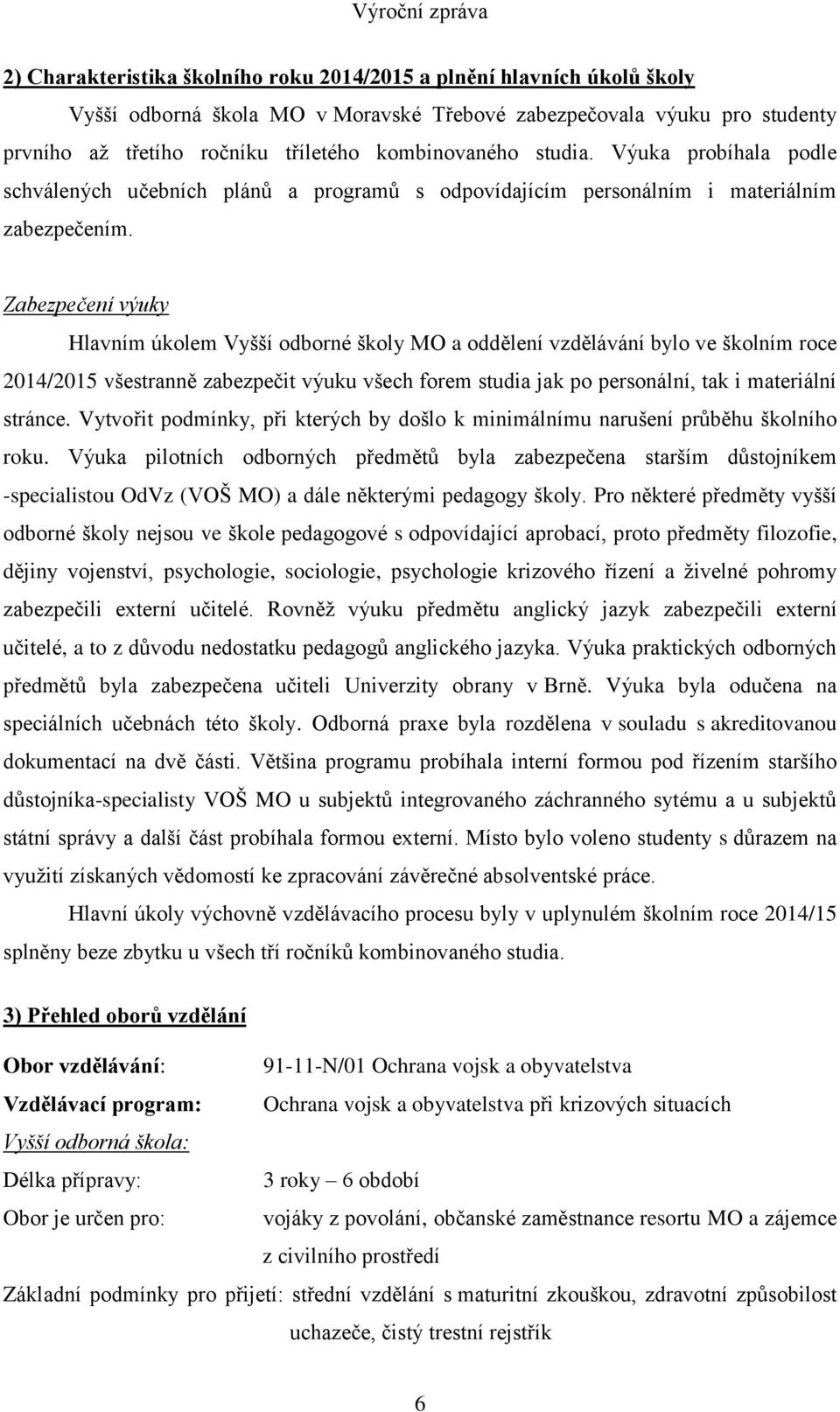 Výroční zpráva

2) Charakteristika školního roku 2014/2015 a plnění hlavních úkolů školy

Vyšší odborná škola MO v Moravské Třebové zabezpečovala výuku pro studenty prvního až třetího ročníku tříletého kombinovaného studia. Výuka probíhala podle schválených učebních plánů a programů s odpovídajícím personálním i materiálním zabezpečením.

Zabezpečení výuky

Hlavním úkolem Vyšší odborné školy MO a oddělení vzdělávání bylo ve školním roce 2014/2015 všestranně zabezpečit výuku všech forem studia jak po personální, tak i materiální stránce. Vytvořit podmínky, při kterých by došlo k minimálnímu narušení průběhu školního roku. Výuka pilotních odborných předmětů byla zabezpečena starším důstojníkem -specialistou OdVz (VOŠ MO) a dále některými pedagogy školy. Pro některé předměty vyšší odborné školy nejsou ve škole pedagogové s odpovídající aprobací, proto předměty filozofie, dějiny vojenství, psychologie, sociologie, psychologie krizového řízení a živelné pohromy zabezpečili externí učitelé. Rovněž výuku předmětu anglický jazyk zabezpečili externí učitelé, a to z důvodu nedostatku pedagogů anglického jazyka. Výuka praktických odborných předmětů byla zabezpečena učiteli Univerzity obrany v Brně. Výuka byla odučena na speciálních učebnách této školy. Odborná praxe byla rozdělena v souladu s akreditovanou dokumentací na dvě části. Většina programu probíhala interní formou pod řízením staršího důstojníka-specialisty VOŠ MO u subjektů integrovaného záchranného sytému a u subjektů státní správy a další část probíhala formou externí. Místo bylo voleno studenty s důrazem na využití získaných vědomostí ke zpracování závěrečné absolventské práce.

Hlavní úkoly výchovně vzdělávacího procesu byly v uplynulém školním roce 2014/15 splněny beze zbytku u všech tří ročníků kombinovaného studia.

3) Přehled oborů vzdělání

Obor vzdělávání: 91-11-N/01 Ochrana vojsk a obyvatelstva

Vzdělávací program: Ochrana vojsk a obyvatelstva při krizových situacích

Vyšší odborná škola:

Délka přípravy: 3 roky – 6 období

Obor je určen pro: vojáky z povolání, občanské zaměstnance resortu MO a zájemce z civilního prostředí

Základní podmínky pro přijetí: střední vzdělání s maturitní zkouškou, zdravotní způsobilost uchazeče, čistý trestní rejstřík

6